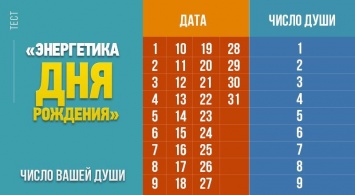 ТЕСТ

«ЭНЕРГЕТИКА ДНЯ РОЖДЕНИЯ»

ЧИСЛО ВАШЕЙ ДУШИ

| ДАТА | | | | ЧИСЛО ДУШИ |
|---|---|---|---|---|
| 1 | 10 | 19 | 28 | 1 |
| 2 | 11 | 20 | 29 | 2 |
| 3 | 12 | 21 | 30 | 3 |
| 4 | 13 | 22 | 31 | 4 |
| 5 | 14 | 23 | | 5 |
| 6 | 15 | 24 | | 6 |
| 7 | 16 | 25 | | 7 |
| 8 | 17 | 26 | | 8 |
| 9 | 18 | 27 | | 9 |